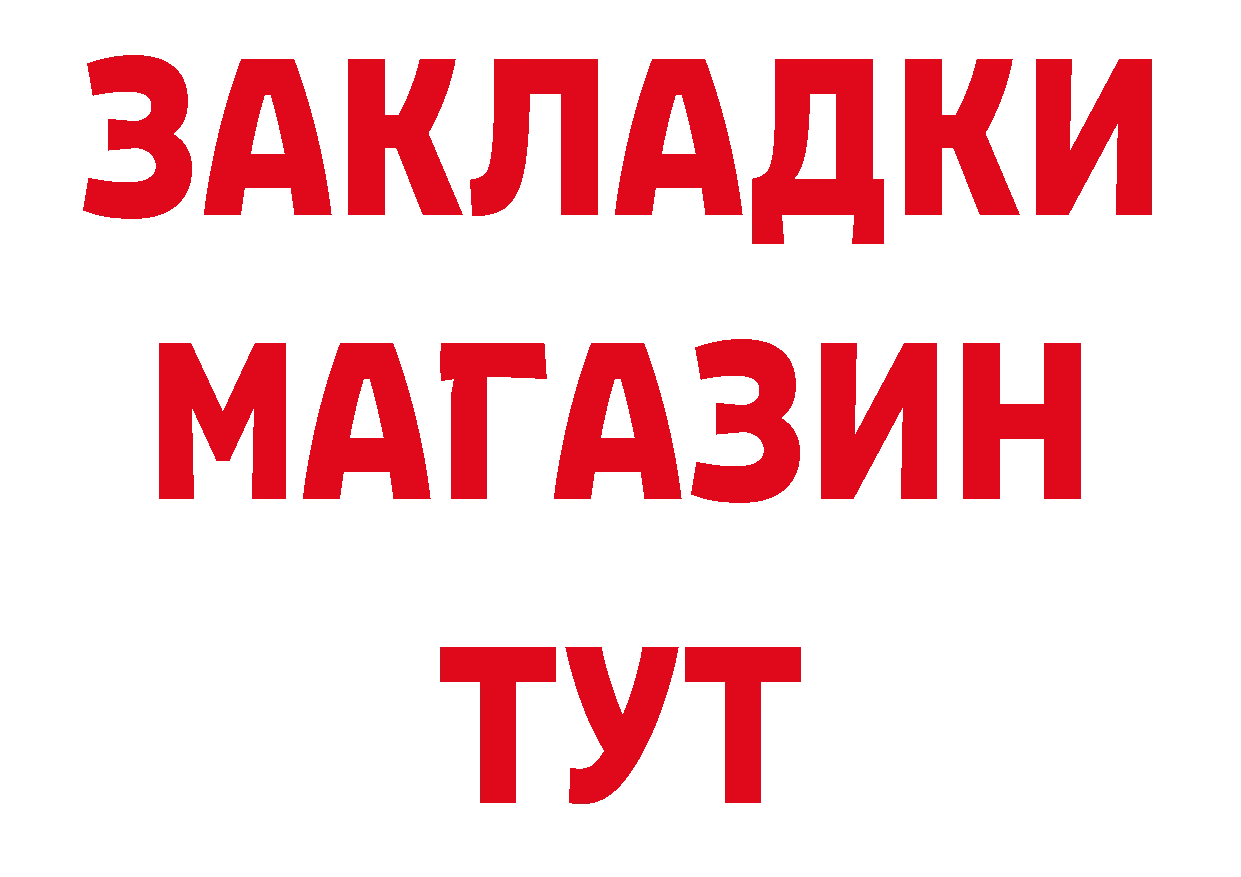 ЗАКЛАДКИ
МАГАЗИН
ТУТ